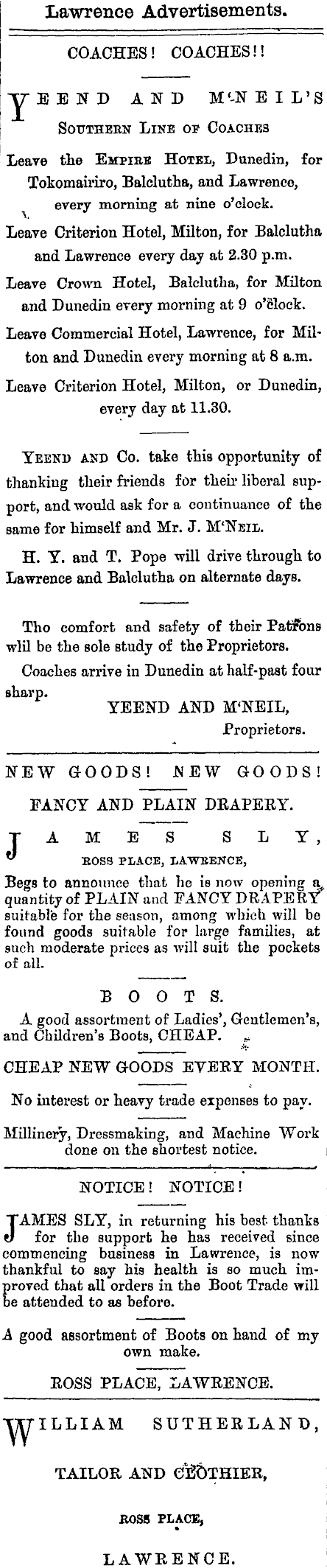 Lawrence Advertisements.

COACHES! COACHES!!

YEEND AND M'NEIL'S

Southern Line of Coaches

Leave the Empire Hotel, Dunedin, for Tokomairiro, Balclutha, and Lawrence, every morning at nine o'clock.

Leave Criterion Hotel, Milton, for Balclutha and Lawrence every day at 2.30 p.m.

Leave Crown Hotel, Balclutha, for Milton and Dunedin every morning at 9 o'clock.

Leave Commercial Hotel, Lawrence, for Milton and Dunedin every morning at 8 a.m.

Leave Criterion Hotel, Milton, or Dunedin, every day at 11.30.

Yeend and Co. take this opportunity of thanking their friends for their liberal support, and would ask for a continuance of the same for himself and Mr. J. M'Neil.

H. Y. and T. Pope will drive through to Lawrence and Balclutha on alternate days.

Tho comfort and safety of their Patrons wlil be the sole study of the Proprietors.

Coaches arrive in Dunedin at half-past four sharp.

YEEND AND M'NEIL,
Proprietors.

NEW GOODS! NEW GOODS!

FANCY AND PLAIN DRAPERY.

JAMES SLY,

ROSS PLACE, LAWRENCE,

Begs to announce that he is now opening a quantity of PLAIN and FANCY DRAPERY suitable for the season, among which will be found goods suitable for large families, at such moderate prices as will suit the pockets of all.

BOOTS.

A good assortment of Ladies', Gentlemen's, and Children's Boots, CHEAP.

CHEAP NEW GOODS EVERY MONTH.

No interest or heavy trade expenses to pay.

Millinery, Dressmaking, and Machine Work done on the shortest notice.

NOTICE! NOTICE!

JAMES SLY, in returning his best thanks for the support he has received since commencing business in Lawrence, is now thankful to say his health is so much improved that all orders in the Boot Trade will be attended to as before.

A good assortment of Boots on hand of my own make.

ROSS PLACE, LAWRENCE.

WILLIAM SUTHERLAND,

TAILOR AND CLOTHIER,

ROSS PLACE,

LAWRENCE.